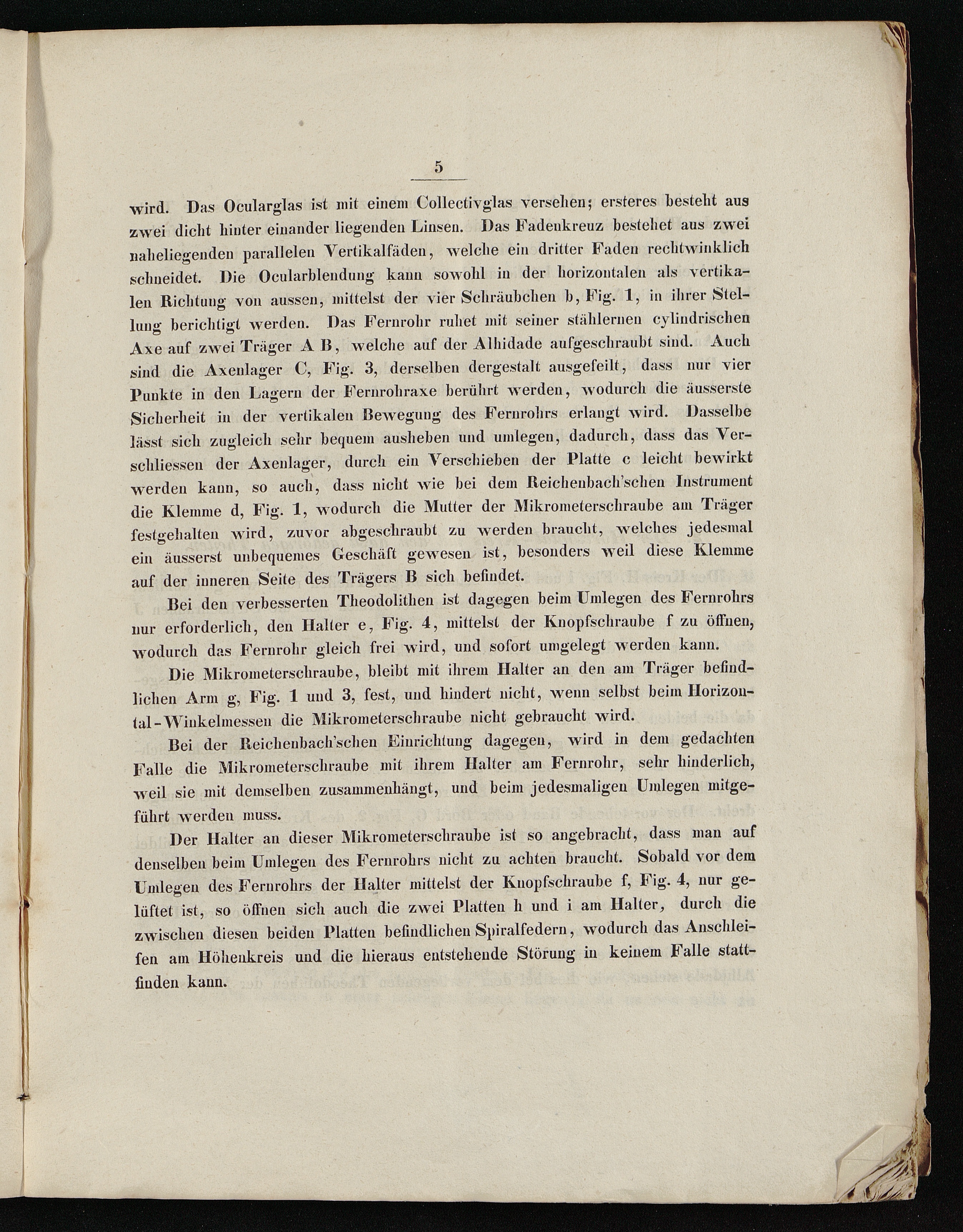 5

wird. Das Ocularglas ist mit einem Collectivglas versehen; ersteres besteht aus zwei dicht hinter einander liegenden Linsen. Das Fadenkreuz bestehet aus zwei naheliegenden parallelen Vertikalfäden, welche ein dritter Faden rechtwinklich schneidet. Die Ocularblendung kann sowohl in der horizontalen als vertikalen Richtung von aussen, mittelst der vier Schräubchen b, Fig. 1, in ihrer Stellung berichtigt werden. Das Fernrohr ruhet mit seiner stählernen cylindrischen Axe auf zwei Träger A B, welche auf der Alhidade aufgeschraubt sind. Auch sind die Axenlager C, Fig. 3, derselben dergestalt ausgefeilt, dass nur vier Punkte in den Lagern der Fernrohraxe berührt werden, wodurch die äusserste Sicherheit in der vertikalen Bewegung des Fernrohrs erlangt wird. Dasselbe lässt sich zugleich sehr bequem ausheben und umlegen, dadurch, dass das Verschliessen der Axenlager, durch ein Verschieben der Platte c leicht bewirkt werden kann, so auch, dass nicht wie bei dem Reichenbach'schen Instrument die Klemme d, Fig. 1, wodurch die Mutter der Mikrometerschraube am Träger festgehalten wird, zuvor abgeschraubt zu werden braucht, welches jedesmal ein äusserst unbequemes Geschäft gewesen ist, besonders weil diese Klemme auf der inneren Seite des Trägers B sich befindet.

Bei den verbesserten Theodolithen ist dagegen beim Umlegen des Fernrohrs nur erforderlich, den Halter e, Fig. 4, mittelst der Knopfschraube f zu öffnen, wodurch das Fernrohr gleich frei wird, und sofort umgelegt werden kann.

Die Mikrometerschraube, bleibt mit ihrem Halter an den am Träger befindlichen Arm g, Fig. 1 und 3, fest, und hindert nicht, wenn selbst beim Horizontal-Winkelmessen die Mikrometerschraube nicht gebraucht wird.

Bei der Reichenbach'schen Einrichtung dagegen, wird in dem gedachten Falle die Mikrometerschraube mit ihrem Halter am Fernrohr, sehr hinderlich, weil sie mit demselben zusammenhängt, und beim jedesmaligen Umlegen mitgeführt werden muss.

Der Halter an dieser Mikrometerschraube ist so angebracht, dass man auf denselben beim Umlegen des Fernrohrs nicht zu achten braucht. Sobald vor dem Umlegen des Fernrohrs der Halter mittelst der Knopfschraube f, Fig. 4, nur gelüftet ist, so öffnen sich auch die zwei Platten h und i am Halter, durch die zwischen diesen beiden Platten befindlichen Spiralfedern, wodurch das Anschleifen am Höhenkreis und die hieraus entstehende Störung in keinem Falle stattfinden kann.